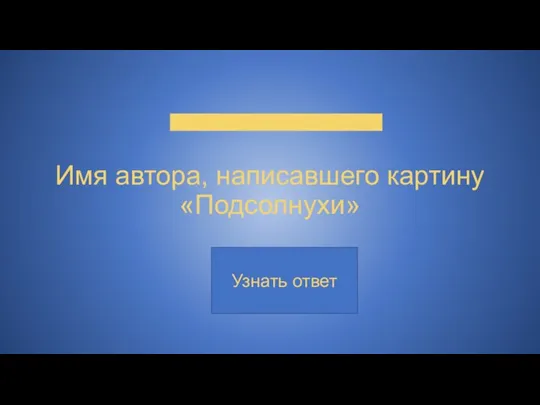 Имя автора, написавшего картину «Подсолнухи»

Узнать ответ